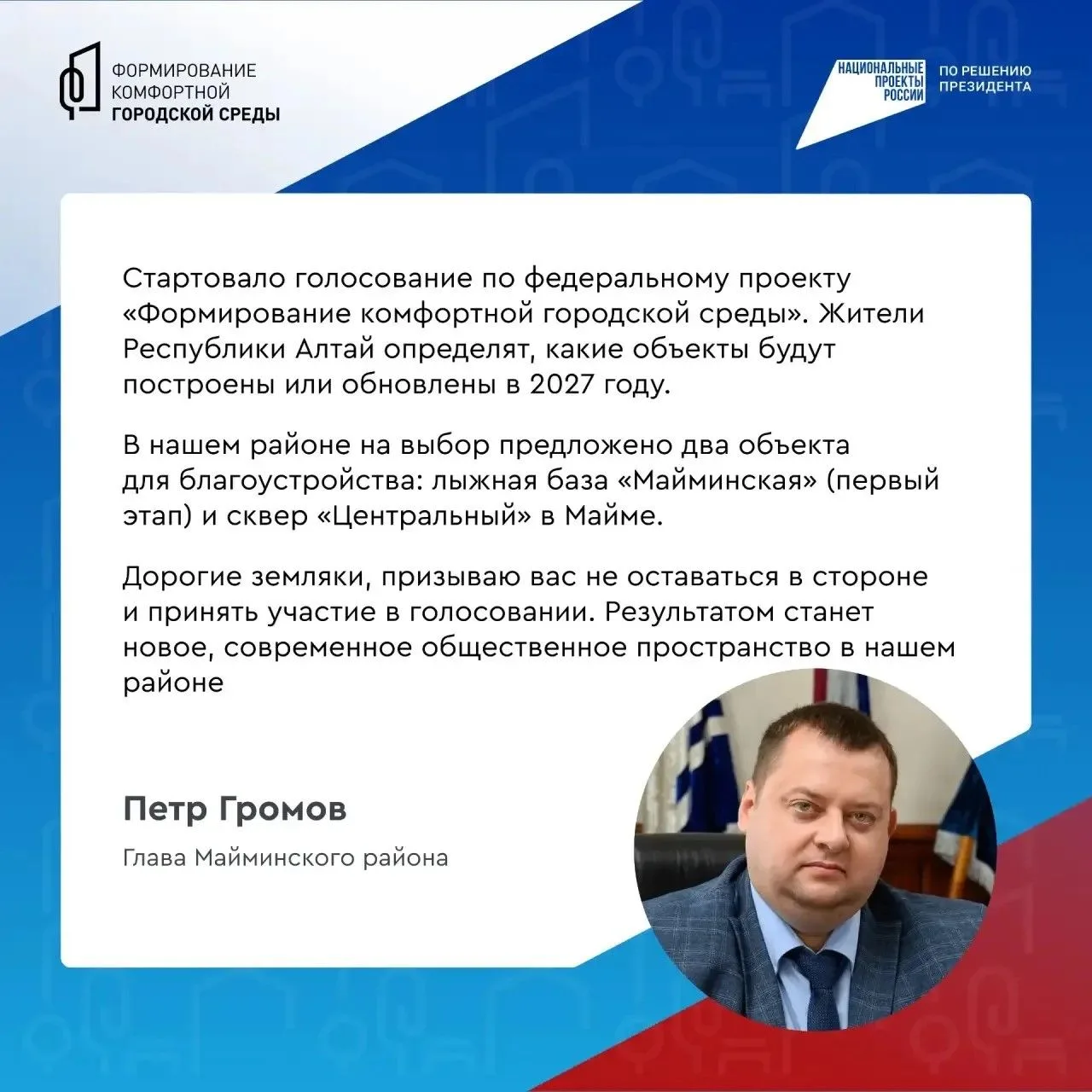 ФОРМИРОВАНИЕ КОМФОРТНОЙ ГОРОДСКОЙ СРЕДЫ

НАЦИОНАЛЬНЫЕ ПРОЕКТЫ РОССИИ

ПО РЕШЕНИЮ ПРЕЗИДЕНТА

Стартовало голосование по федеральному проекту «Формирование комфортной городской среды». Жители Республики Алтай определят, какие объекты будут построены или обновлены в 2027 году.

В нашем районе на выбор предложено два объекта для благоустройства: лыжная база «Майминская» (первый этап) и сквер «Центральный» в Майме.

Дорогие земляки, призываю вас не оставаться в стороне и принять участие в голосовании. Результатом станет новое, современное общественное пространство в нашем районе

Петр Громов

Глава Майминского района